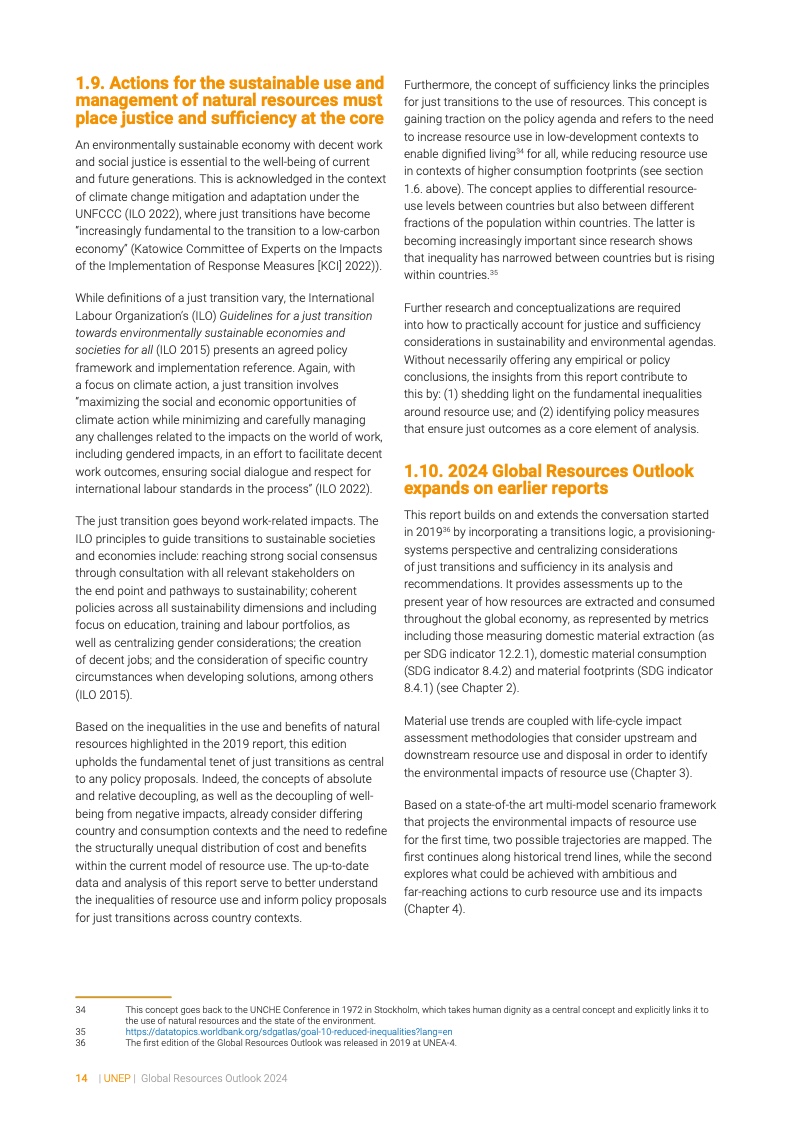 1.9. Actions for the sustainable use and management of natural resources must place justice and sufficiency at the core

An environmentally sustainable economy with decent work and social justice is essential to the well-being of current and future generations. This is acknowledged in the context of climate change mitigation and adaptation under the UNFCCC (ILO 2022), where just transitions have become "increasingly fundamental to the transition to a low-carbon economy" (Katowice Committee of Experts on the Impacts of the Implementation of Response Measures [KCI] 2022)).

While definitions of a just transition vary, the International Labour Organization's (ILO) Guidelines for a just transition towards environmentally sustainable economies and societies for all (ILO 2015) presents an agreed policy framework and implementation reference. Again, with a focus on climate action, a just transition involves "maximizing the social and economic opportunities of climate action while minimizing and carefully managing any challenges related to the impacts on the world of work, including gendered impacts, in an effort to facilitate decent work outcomes, ensuring social dialogue and respect for international labour standards in the process" (ILO 2022).

The just transition goes beyond work-related impacts. The ILO principles to guide transitions to sustainable societies and economies include: reaching strong social consensus through consultation with all relevant stakeholders on the end point and pathways to sustainability; coherent policies across all sustainability dimensions and including focus on education, training and labour portfolios, as well as centralizing gender considerations; the creation of decent jobs; and the consideration of specific country circumstances when developing solutions, among others (ILO 2015).

Based on the inequalities in the use and benefits of natural resources highlighted in the 2019 report, this edition upholds the fundamental tenet of just transitions as central to any policy proposals. Indeed, the concepts of absolute and relative decoupling, as well as the decoupling of well-being from negative impacts, already consider differing country and consumption contexts and the need to redefine the structurally unequal distribution of cost and benefits within the current model of resource use. The up-to-date data and analysis of this report serve to better understand the inequalities of resource use and inform policy proposals for just transitions across country contexts.

Furthermore, the concept of sufficiency links the principles for just transitions to the use of resources. This concept is gaining traction on the policy agenda and refers to the need to increase resource use in low-development contexts to enable dignified living$^{34}$ for all, while reducing resource use in contexts of higher consumption footprints (see section 1.6. above). The concept applies to differential resource-use levels between countries but also between different fractions of the population within countries. The latter is becoming increasingly important since research shows that inequality has narrowed between countries but is rising within countries.$^{35}$

Further research and conceptualizations are required into how to practically account for justice and sufficiency considerations in sustainability and environmental agendas. Without necessarily offering any empirical or policy conclusions, the insights from this report contribute to this by: (1) shedding light on the fundamental inequalities around resource use; and (2) identifying policy measures that ensure just outcomes as a core element of analysis.

1.10. 2024 Global Resources Outlook expands on earlier reports

This report builds on and extends the conversation started in 2019$^{36}$ by incorporating a transitions logic, a provisioning-systems perspective and centralizing considerations of just transitions and sufficiency in its analysis and recommendations. It provides assessments up to the present year of how resources are extracted and consumed throughout the global economy, as represented by metrics including those measuring domestic material extraction (as per SDG indicator 12.2.1), domestic material consumption (SDG indicator 8.4.2) and material footprints (SDG indicator 8.4.1) (see Chapter 2).

Material use trends are coupled with life-cycle impact assessment methodologies that consider upstream and downstream resource use and disposal in order to identify the environmental impacts of resource use (Chapter 3).

Based on a state-of-the art multi-model scenario framework that projects the environmental impacts of resource use for the first time, two possible trajectories are mapped. The first continues along historical trend lines, while the second explores what could be achieved with ambitious and far-reaching actions to curb resource use and its impacts (Chapter 4).

34 This concept goes back to the UNCHE Conference in 1972 in Stockholm, which takes human dignity as a central concept and explicitly links it to the use of natural resources and the state of the environment.
35 https://datatopics.worldbank.org/sdgatlas/goal-10-reduced-inequalities?lang=en
36 The first edition of the Global Resources Outlook was released in 2019 at UNEA-4.

14 | UNEP | Global Resources Outlook 2024